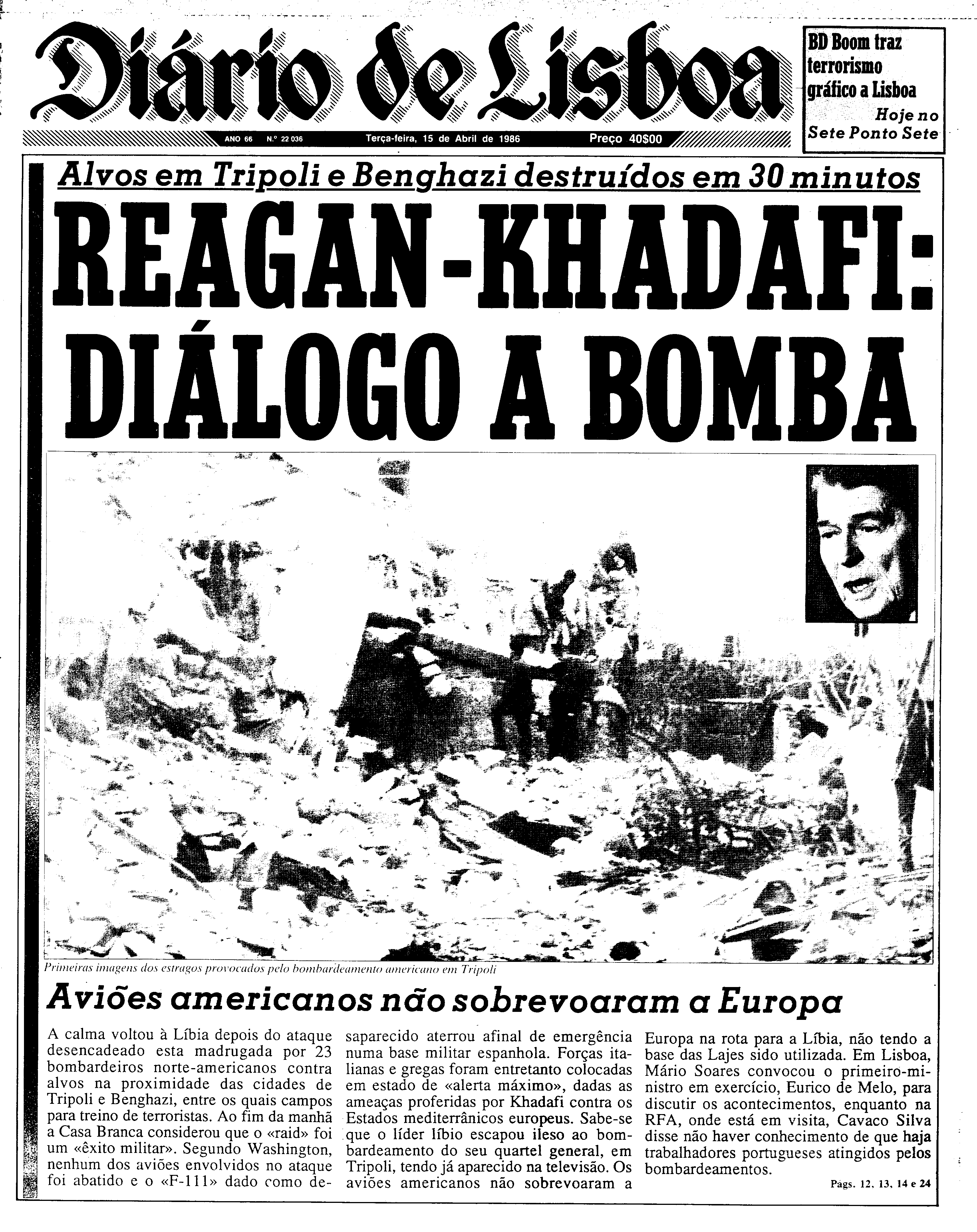 Diário de Lisboa

ANO 66 N.º 22 036 Terça-feira, 15 de Abril de 1986 Preço 40$00

BD Boom traz terrorismo gráfico a Lisboa
Hoje no Sete Ponto Sete

Alvos em Tripoli e Benghazi destruídos em 30 minutos

REAGAN-KHADAFI: DIÁLOGO A BOMBA

Primeiras imagens dos estragos provocados pelo bombardeamento americano em Tripoli

Aviões americanos não sobrevoaram a Europa

A calma voltou à Líbia depois do ataque desencadeado esta madrugada por 23 bombardeiros norte-americanos contra alvos na proximidade das cidades de Tripoli e Benghazi, entre os quais campos para treino de terroristas. Ao fim da manhã a Casa Branca considerou que o «raid» foi um «êxito militar». Segundo Washington, nenhum dos aviões envolvidos no ataque foi abatido e o «F-111» dado como desaparecido aterrou afinal de emergência numa base militar espanhola. Forças italianas e gregas foram entretanto colocadas em estado de «alerta máximo», dadas as ameaças proferidas por Khadafi contra os Estados mediterrânicos europeus. Sabe-se que o líder líbio escapou ileso ao bombardeamento do seu quartel general, em Tripoli, tendo já aparecido na televisão. Os aviões americanos não sobrevoaram a Europa na rota para a Líbia, não tendo a base das Lajes sido utilizada. Em Lisboa, Mário Soares convocou o primeiro-ministro em exercício, Eurico de Melo, para discutir os acontecimentos, enquanto na RFA, onde está em visita, Cavaco Silva disse não haver conhecimento de que haja trabalhadores portugueses atingidos pelos bombardeamentos.

Págs. 12, 13, 14 e 24